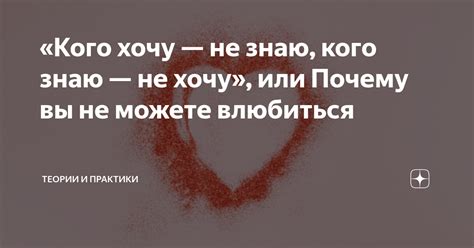 «Кого хочу — не знаю, кого знаю — не хочу», или Почему вы не можете влюбиться

ТЕОРИИ И ПРАКТИКИ